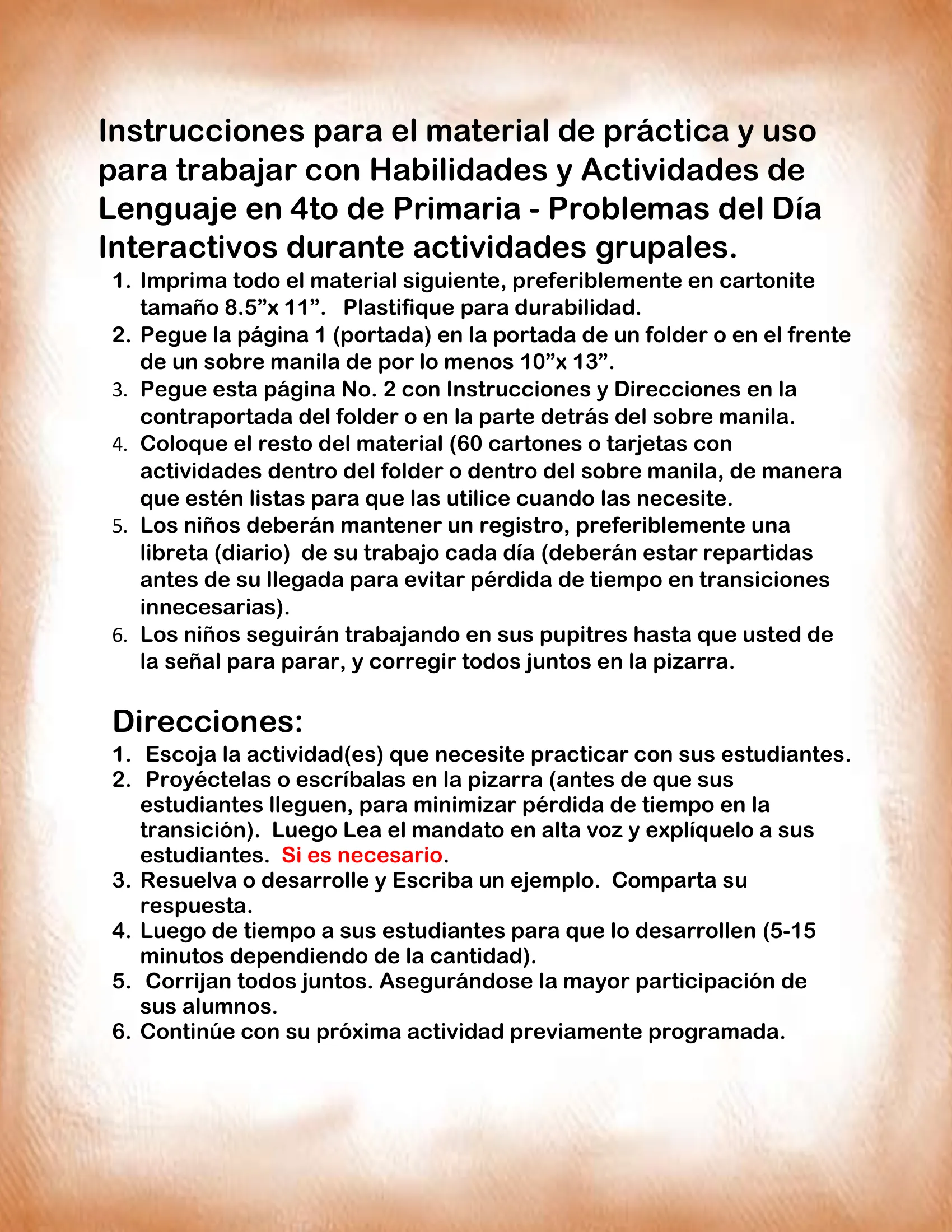 Instrucciones para el material de práctica y uso para trabajar con Habilidades y Actividades de Lenguaje en 4to de Primaria - Problemas del Día Interactivos durante actividades grupales.

1. Imprima todo el material siguiente, preferiblemente en cartonite tamaño 8.5"x 11". Plastifique para durabilidad.
2. Pegue la página 1 (portada) en la portada de un folder o en el frente de un sobre manila de por lo menos 10"x 13".
3. Pegue esta página No. 2 con Instrucciones y Direcciones en la contraportada del folder o en la parte detrás del sobre manila.
4. Coloque el resto del material (60 cartones o tarjetas con actividades dentro del folder o dentro del sobre manila, de manera que estén listas para que las utilice cuando las necesite.
5. Los niños deberán mantener un registro, preferiblemente una libreta (diario) de su trabajo cada día (deberán estar repartidas antes de su llegada para evitar pérdida de tiempo en transiciones innecesarias).
6. Los niños seguirán trabajando en sus pupitres hasta que usted de la señal para parar, y corregir todos juntos en la pizarra.

Direcciones:
1. Escoja la actividad(es) que necesite practicar con sus estudiantes.
2. Proyéctelas o escríbalas en la pizarra (antes de que sus estudiantes lleguen, para minimizar pérdida de tiempo en la transición). Luego Lea el mandato en alta voz y explíquelo a sus estudiantes. Si es necesario.
3. Resuelva o desarrolle y Escriba un ejemplo. Comparta su respuesta.
4. Luego de tiempo a sus estudiantes para que lo desarrollen (5-15 minutos dependiendo de la cantidad).
5. Corrijan todos juntos. Asegurándose la mayor participación de sus alumnos.
6. Continúe con su próxima actividad previamente programada.